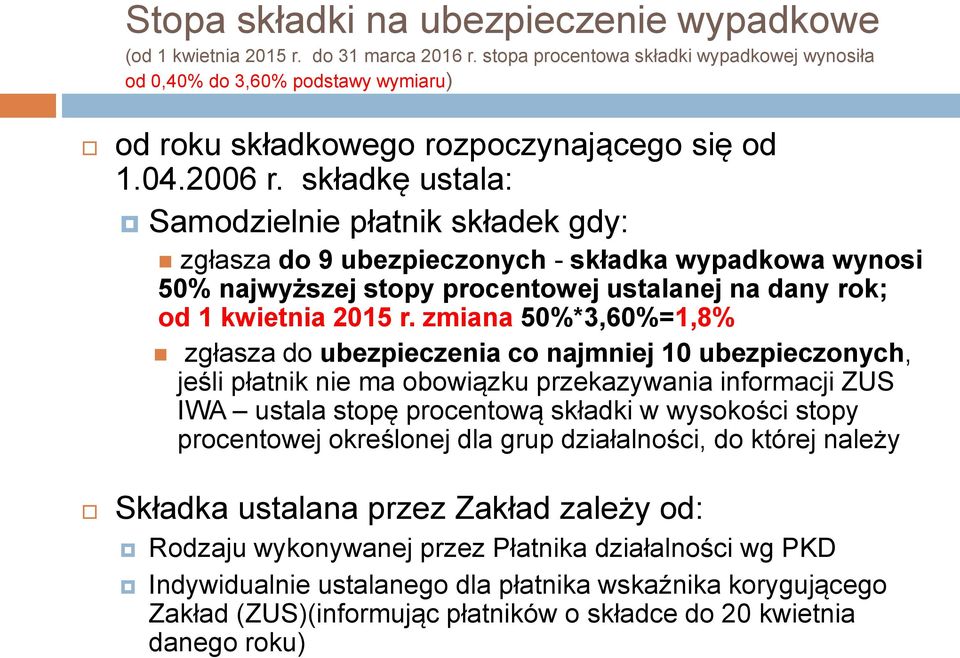 Stopa składki na ubezpieczenie wypadkowe
(od 1 kwietnia 2015 r. do 31 marca 2016 r. stopa procentowa składki wypadkowej wynosiła od 0,40% do 3,60% podstawy wymiaru)

od roku składkowego rozpoczynającego się od 1.04.2006 r. składkę ustala:

Samodzielnie płatnik składek gdy:

zgłasza do 9 ubezpieczonych - składka wypadkowa wynosi 50% najwyższej stopy procentowej ustalanej na dany rok; od 1 kwietnia 2015 r. zmiana 50%*3,60%=1,8%

zgłasza do ubezpieczenia co najmniej 10 ubezpieczonych, jeśli płatnik nie ma obowiązku przekazywania informacji ZUS IWA – ustala stopę procentową składki w wysokości stopy procentowej określonej dla grup działalności, do której należy

Składka ustalana przez Zakład zależy od:

Rodzaju wykonywanej przez Płatnika działalności wg PKD

Indywidualnie ustalanego dla płatnika wskaźnika korygującego Zakład (ZUS)(informując płatników o składce do 20 kwietnia danego roku)